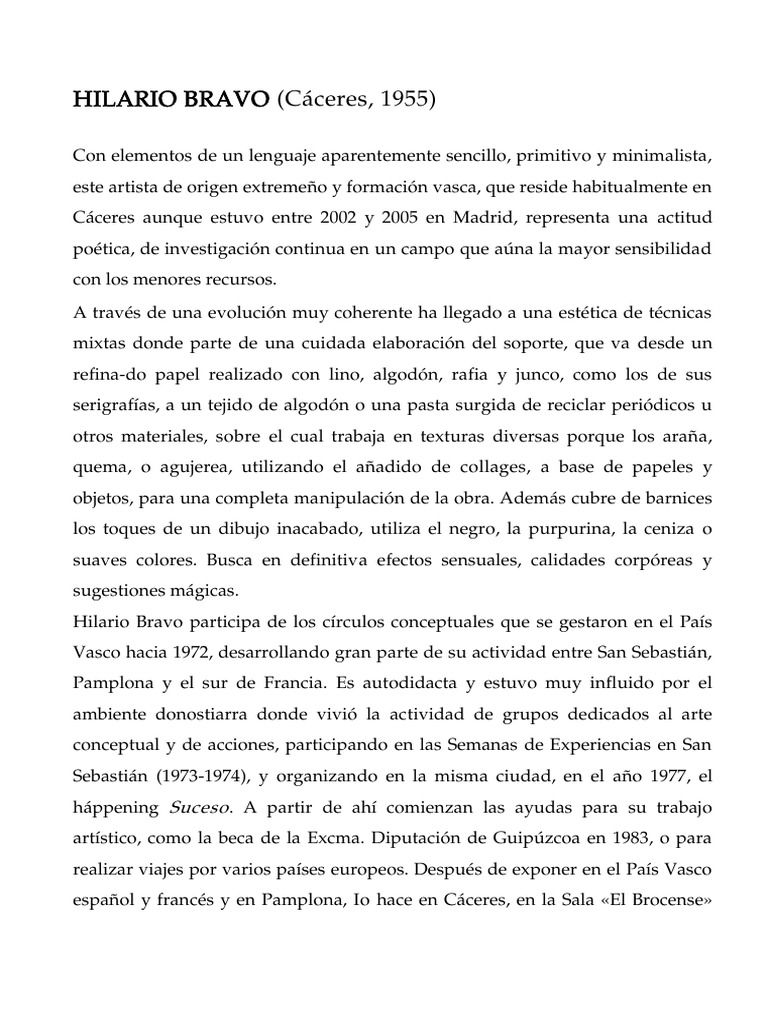 HILARIO BRAVO (Cáceres, 1955)

Con elementos de un lenguaje aparentemente sencillo, primitivo y minimalista, este artista de origen extremeño y formación vasca, que reside habitualmente en Cáceres aunque estuvo entre 2002 y 2005 en Madrid, representa una actitud poética, de investigación continua en un campo que aúna la mayor sensibilidad con los menores recursos.

A través de una evolución muy coherente ha llegado a una estética de técnicas mixtas donde parte de una cuidada elaboración del soporte, que va desde un refina-do papel realizado con lino, algodón, rafia y junco, como los de sus serigrafías, a un tejido de algodón o una pasta surgida de reciclar periódicos u otros materiales, sobre el cual trabaja en texturas diversas porque los araña, quema, o agujerea, utilizando el añadido de collages, a base de papeles y objetos, para una completa manipulación de la obra. Además cubre de barnices los toques de un dibujo inacabado, utiliza el negro, la purpurina, la ceniza o suaves colores. Busca en definitiva efectos sensuales, calidades corpóreas y sugestiones mágicas.

Hilario Bravo participa de los círculos conceptuales que se gestaron en el País Vasco hacia 1972, desarrollando gran parte de su actividad entre San Sebastián, Pamplona y el sur de Francia. Es autodidacta y estuvo muy influido por el ambiente donostiarra donde vivió la actividad de grupos dedicados al arte conceptual y de acciones, participando en las Semanas de Experiencias en San Sebastián (1973-1974), y organizando en la misma ciudad, en el año 1977, el háppening Suceso. A partir de ahí comienzan las ayudas para su trabajo artístico, como la beca de la Excma. Diputación de Guipúzcoa en 1983, o para realizar viajes por varios países europeos. Después de exponer en el País Vasco español y francés y en Pamplona, Io hace en Cáceres, en la Sala «El Brocense»